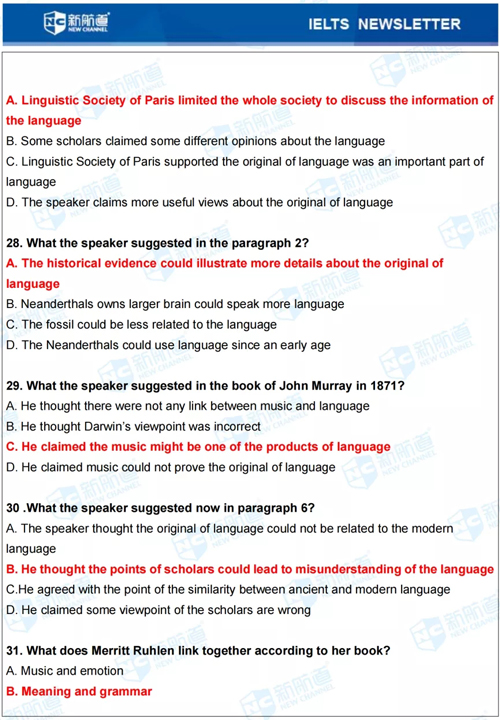 新航道 NEW CHANNEL

IELTS NEWSLETTER

A. Linguistic Society of Paris limited the whole society to discuss the information of the language
B. Some scholars claimed some different opinions about the language
C. Linguistic Society of Paris supported the original of language was an important part of language
D. The speaker claims more useful views about the original of language

28. What the speaker suggested in the paragraph 2?
A. The historical evidence could illustrate more details about the original of language
B. Neanderthals owns larger brain could speak more language
C. The fossil could be less related to the language
D. The Neanderthals could use language since an early age

29. What the speaker suggested in the book of John Murray in 1871?
A. He thought there were not any link between music and language
B. He thought Darwin's viewpoint was incorrect
C. He claimed the music might be one of the products of language
D. He claimed music could not prove the original of language

30 .What the speaker suggested now in paragraph 6?
A. The speaker thought the original of language could not be related to the modern language
B. He thought the points of scholars could lead to misunderstanding of the language
C.He agreed with the point of the similarity between ancient and modern language
D. He claimed some viewpoint of the scholars are wrong

31. What does Merritt Ruhlen link together according to her book?
A. Music and emotion
B. Meaning and grammar